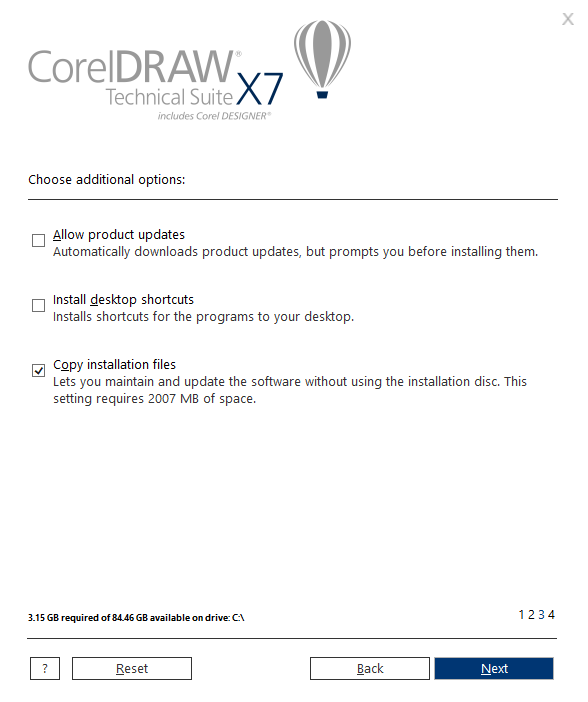 X

CorelDRAW® Technical Suite X7
includes Corel DESIGNER®

Choose additional options:

Allow product updates
Automatically downloads product updates, but prompts you before installing them.

Install desktop shortcuts
Installs shortcuts for the programs to your desktop.

Copy installation files
Lets you maintain and update the software without using the installation disc. This setting requires 2007 MB of space.

3.15 GB required of 84.46 GB available on drive: C:\

1 2 3 4

?

Reset

Back

Next